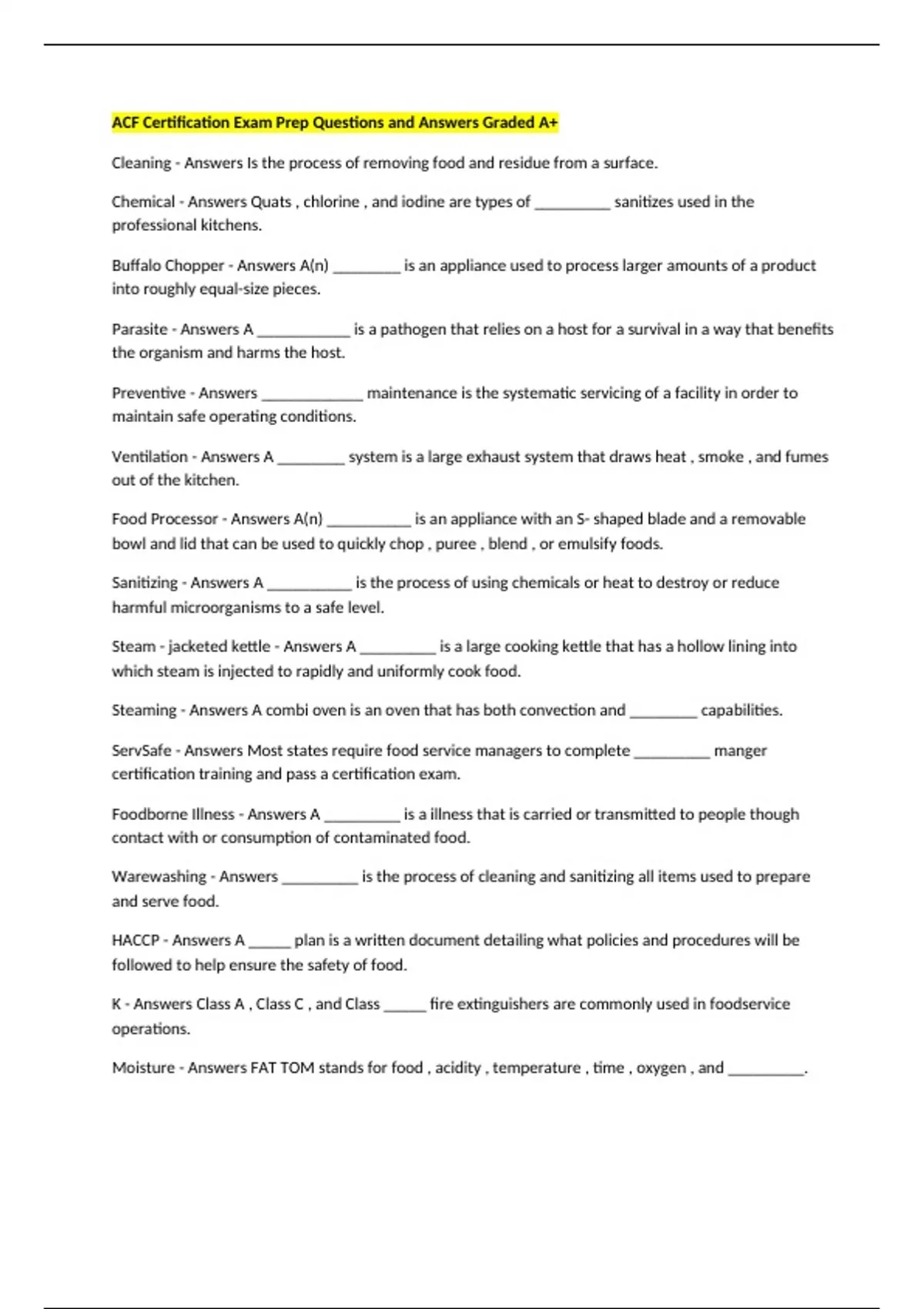 ACF Certification Exam Prep Questions and Answers Graded A+

Cleaning - Answers Is the process of removing food and residue from a surface.

Chemical - Answers Quats , chlorine , and iodine are types of _________ sanitizes used in the professional kitchens.

Buffalo Chopper - Answers A(n) ________ is an appliance used to process larger amounts of a product into roughly equal-size pieces.

Parasite - Answers A ___________ is a pathogen that relies on a host for a survival in a way that benefits the organism and harms the host.

Preventive - Answers ____________ maintenance is the systematic servicing of a facility in order to maintain safe operating conditions.

Ventilation - Answers A ________ system is a large exhaust system that draws heat , smoke , and fumes out of the kitchen.

Food Processor - Answers A(n) __________ is an appliance with an S- shaped blade and a removable bowl and lid that can be used to quickly chop , puree , blend , or emulsify foods.

Sanitizing - Answers A __________ is the process of using chemicals or heat to destroy or reduce harmful microorganisms to a safe level.

Steam - jacketed kettle - Answers A _________ is a large cooking kettle that has a hollow lining into which steam is injected to rapidly and uniformly cook food.

Steaming - Answers A combi oven is an oven that has both convection and ________ capabilities.

ServSafe - Answers Most states require food service managers to complete _________ manger certification training and pass a certification exam.

Foodborne Illness - Answers A _________ is a illness that is carried or transmitted to people though contact with or consumption of contaminated food.

Warewashing - Answers _________ is the process of cleaning and sanitizing all items used to prepare and serve food.

HACCP - Answers A _____ plan is a written document detailing what policies and procedures will be followed to help ensure the safety of food.

K - Answers Class A , Class C , and Class _____ fire extinguishers are commonly used in foodservice operations.

Moisture - Answers FAT TOM stands for food , acidity , temperature , time , oxygen , and _________.